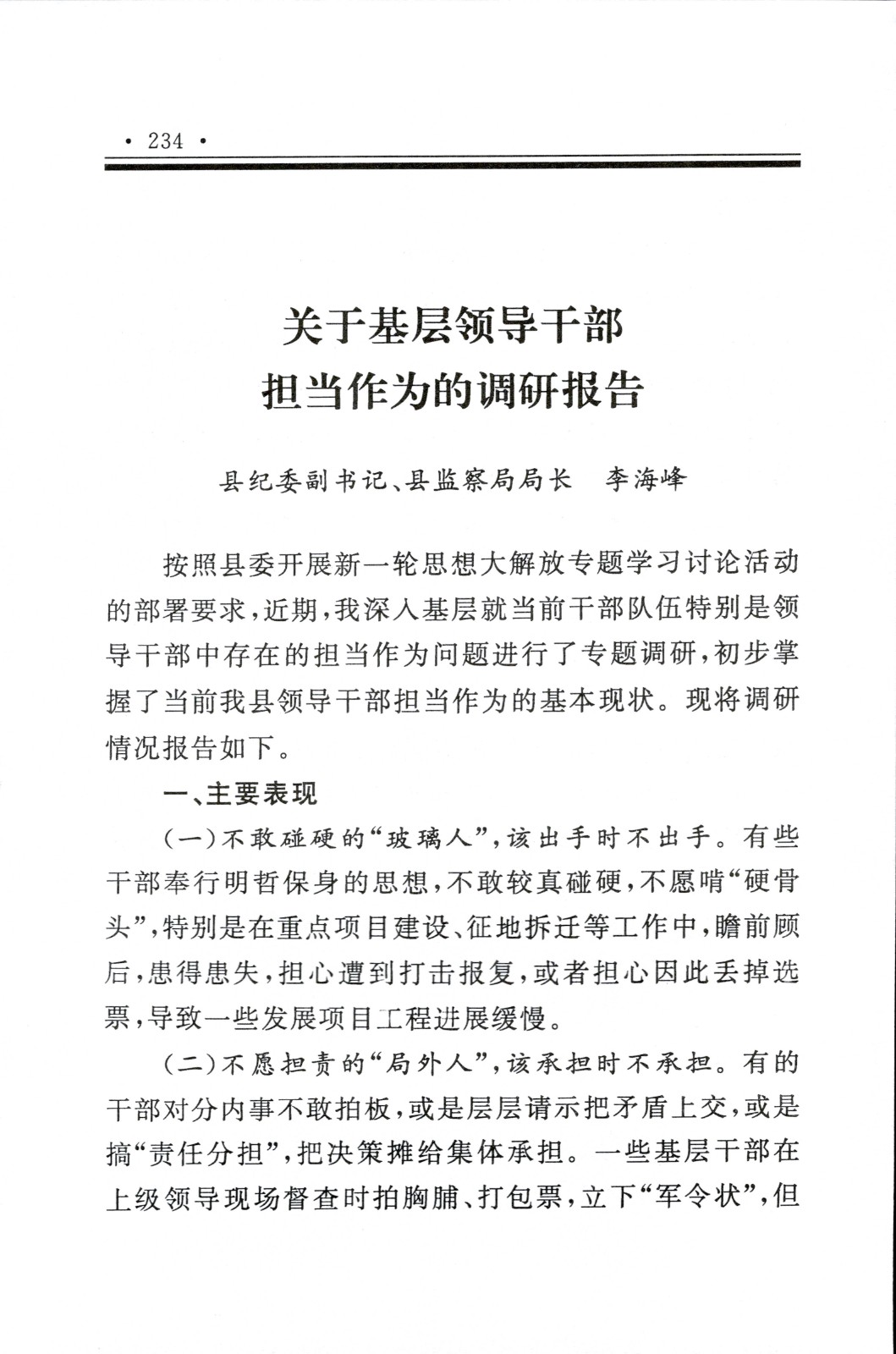 · 234 ·

关于基层领导干部
担当作为的调研报告

县纪委副书记、县监察局局长　李海峰

按照县委开展新一轮思想大解放专题学习讨论活动的部署要求，近期，我深入基层就当前干部队伍特别是领导干部中存在的担当作为问题进行了专题调研，初步掌握了当前我县领导干部担当作为的基本现状。现将调研情况报告如下。

一、主要表现

（一）不敢碰硬的“玻璃人”，该出手时不出手。有些干部奉行明哲保身的思想，不敢较真碰硬，不愿啃“硬骨头”，特别是在重点项目建设、征地拆迁等工作中，瞻前顾后，患得患失，担心遭到打击报复，或者担心因此丢掉选票，导致一些发展项目工程进展缓慢。

（二）不愿担责的“局外人”，该承担时不承担。有的干部对分内事不敢拍板，或是层层请示把矛盾上交，或是搞“责任分担”，把决策摊给集体承担。一些基层干部在上级领导现场督查时拍胸脯、打包票，立下“军令状”，但